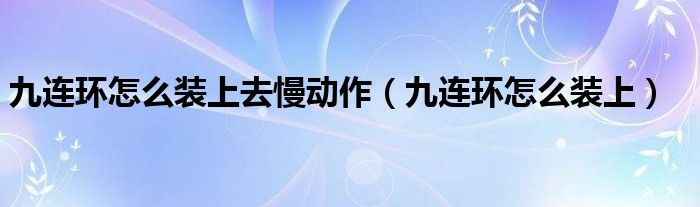 九连环怎么装上去慢动作（九连环怎么装上）